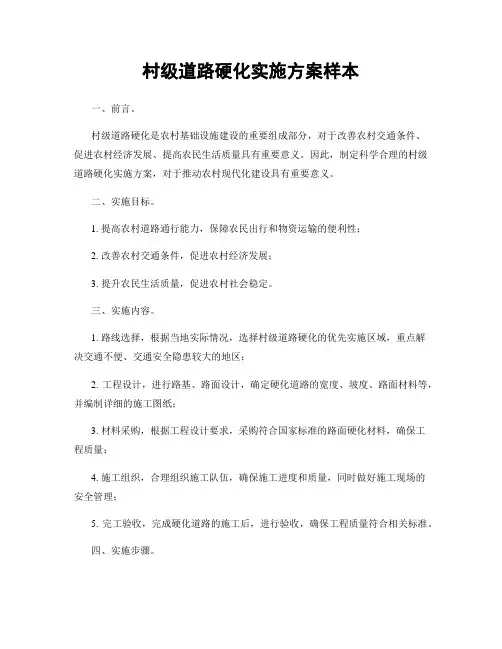 村级道路硬化实施方案样本

一、前言。

村级道路硬化是农村基础设施建设的重要组成部分，对于改善农村交通条件、促进农村经济发展、提高农民生活质量具有重要意义。因此，制定科学合理的村级道路硬化实施方案，对于推动农村现代化建设具有重要意义。

二、实施目标。

1. 提高农村道路通行能力，保障农民出行和物资运输的便利性；

2. 改善农村交通条件，促进农村经济发展；

3. 提升农民生活质量，促进农村社会稳定。

三、实施内容。

1. 路线选择，根据当地实际情况，选择村级道路硬化的优先实施区域，重点解决交通不便、交通安全隐患较大的地区；

2. 工程设计，进行路基、路面设计，确定硬化道路的宽度、坡度、路面材料等，并编制详细的施工图纸；

3. 材料采购，根据工程设计要求，采购符合国家标准的路面硬化材料，确保工程质量；

4. 施工组织，合理组织施工队伍，确保施工进度和质量，同时做好施工现场的安全管理；

5. 完工验收，完成硬化道路的施工后，进行验收，确保工程质量符合相关标准。

四、实施步骤。